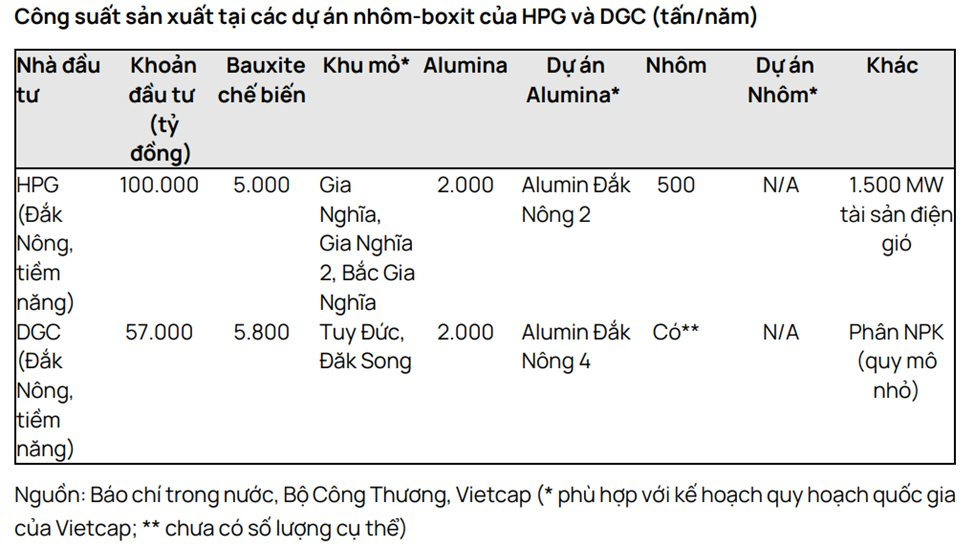 Công suất sản xuất tại các dự án nhôm-boxit của HPG và DGC (tấn/năm)

| Nhà đầu tư | Khoản đầu tư (tỷ đồng) | Bauxite chế biến | Khu mỏ* | Alumina | Dự án Alumina* | Nhôm | Dự án Nhôm* | Khác |
|---|---|---|---|---|---|---|---|---|
| HPG (Đắk Nông, tiềm năng) | 100.000 | 5.000 | Gia Nghĩa, Gia Nghĩa 2, Bắc Gia Nghĩa | 2.000 | Alumin Đắk Nông 2 | 500 | N/A | 1.500 MW tài sản điện gió |
| DGC (Đắk Nông, tiềm năng) | 57.000 | 5.800 | Tuy Đức, Đăk Song | 2.000 | Alumin Đắk Nông 4 | Có** | N/A | Phân NPK (quy mô nhỏ) |

Nguồn: Báo chí trong nước, Bộ Công Thương, Vietcap (* phù hợp với kế hoạch quy hoạch quốc gia của Vietcap; ** chưa có số lượng cụ thể)